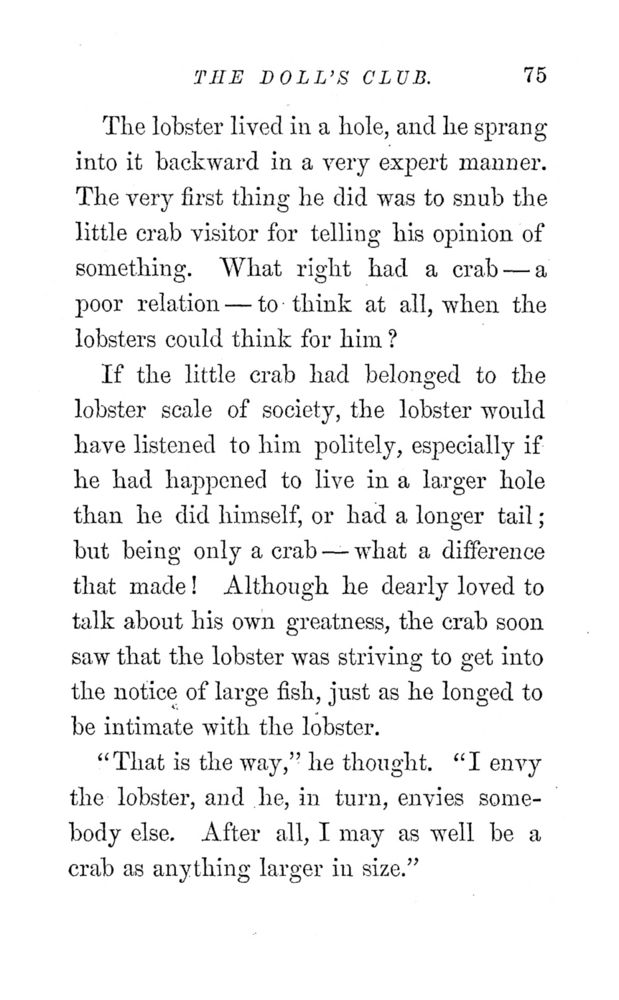 THE DOLL'S CLUB. 75

The lobster lived in a hole, and he sprang into it backward in a very expert manner. The very first thing he did was to snub the little crab visitor for telling his opinion of something. What right had a crab — a poor relation — to think at all, when the lobsters could think for him?

If the little crab had belonged to the lobster scale of society, the lobster would have listened to him politely, especially if he had happened to live in a larger hole than he did himself, or had a longer tail; but being only a crab — what a difference that made! Although he dearly loved to talk about his own greatness, the crab soon saw that the lobster was striving to get into the notice of large fish, just as he longed to be intimate with the lobster.

"That is the way," he thought. "I envy the lobster, and he, in turn, envies somebody else. After all, I may as well be a crab as anything larger in size."